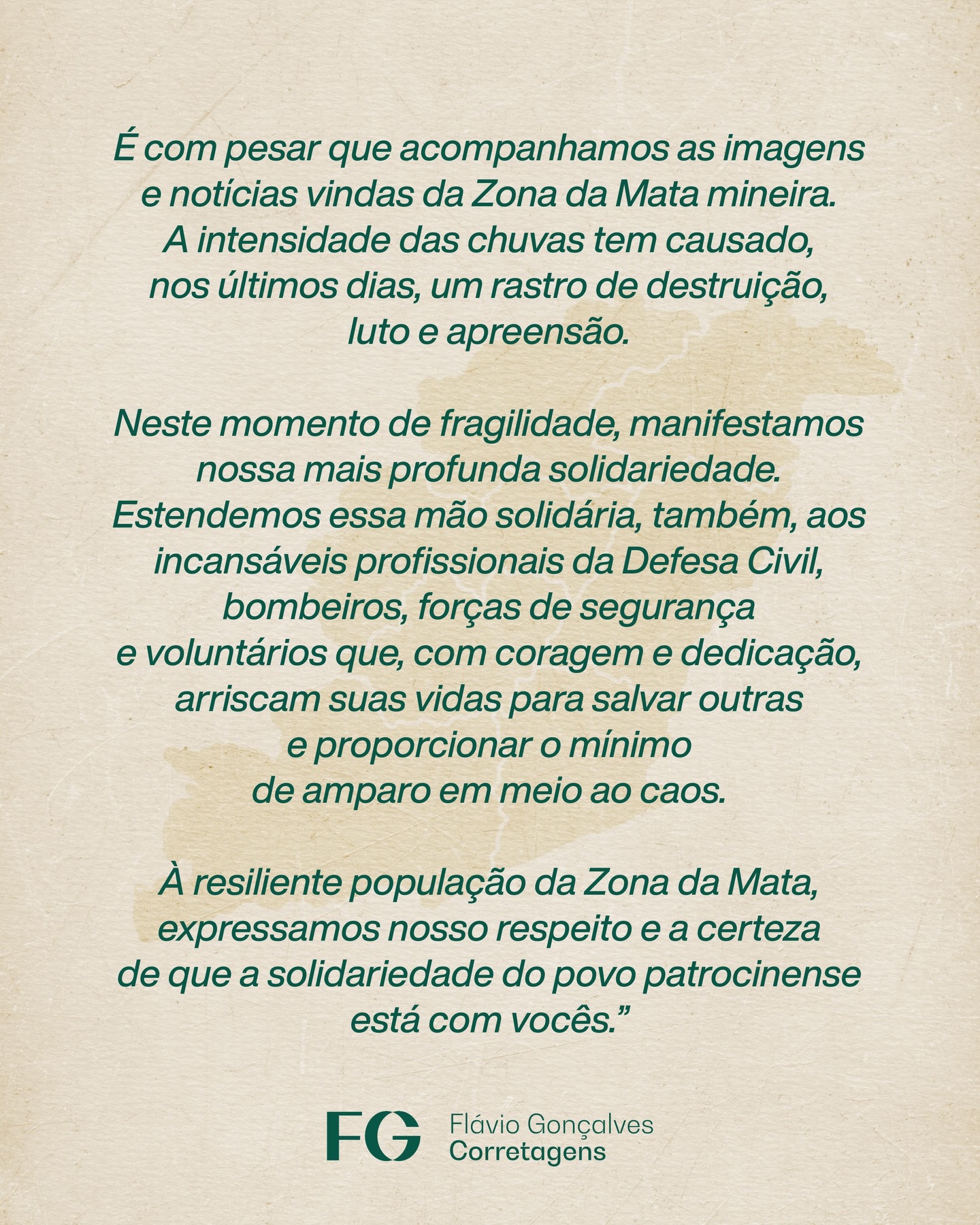 É com pesar que acompanhamos as imagens e notícias vindas da Zona da Mata mineira. A intensidade das chuvas tem causado, nos últimos dias, um rastro de destruição, luto e apreensão.

Neste momento de fragilidade, manifestamos nossa mais profunda solidariedade. Estendemos essa mão solidária, também, aos incansáveis profissionais da Defesa Civil, bombeiros, forças de segurança e voluntários que, com coragem e dedicação, arriscam suas vidas para salvar outras e proporcionar o mínimo de amparo em meio ao caos.

À resiliente população da Zona da Mata, expressamos nosso respeito e a certeza de que a solidariedade do povo patrocinense está com vocês.”

FG Flávio Gonçalves Corretagens